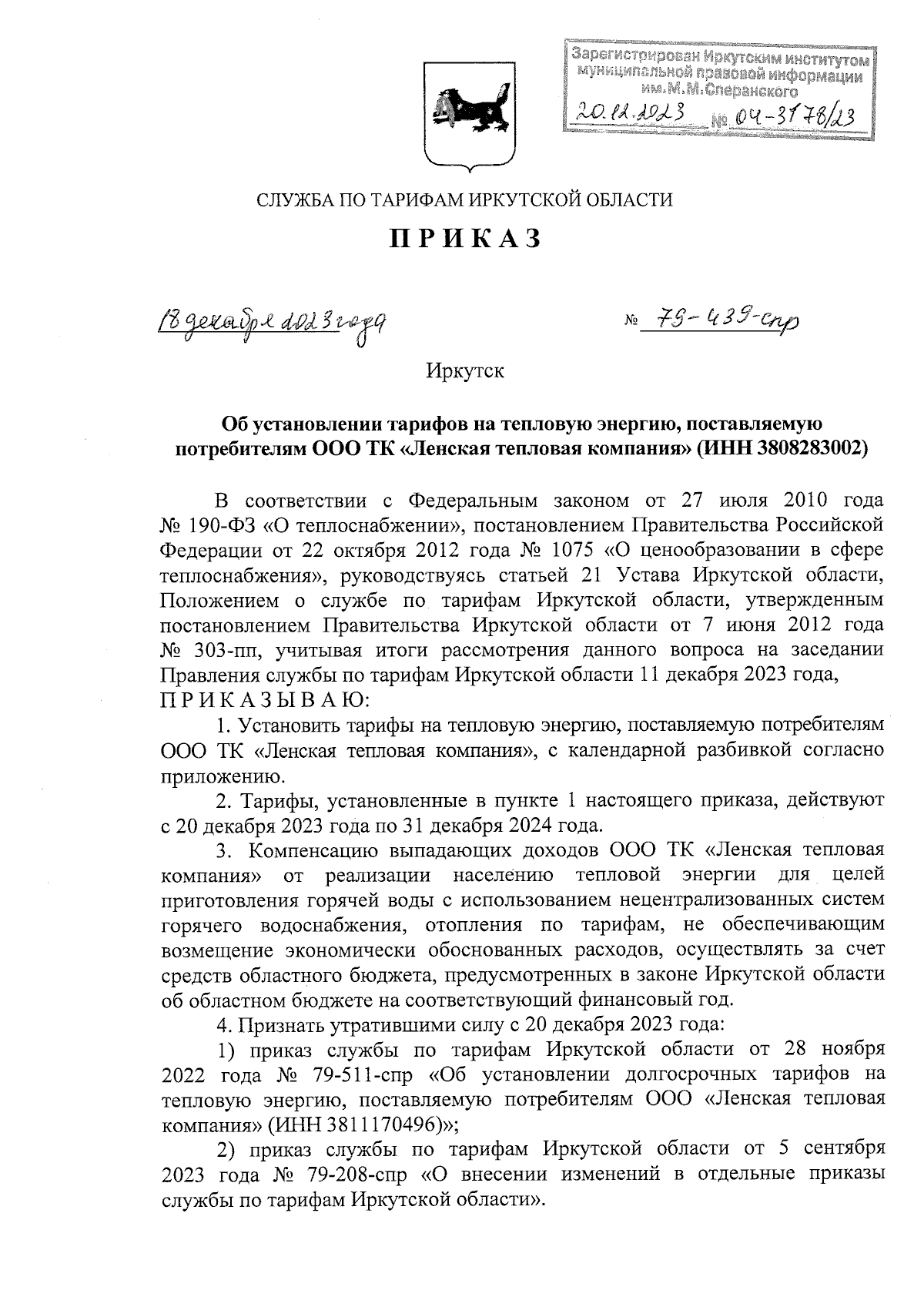 Зарегистрирован Иркутским институтом муниципальной правовой информации им.М.М.Сперанского
20.12.2023 № 04-3178/23

СЛУЖБА ПО ТАРИФАМ ИРКУТСКОЙ ОБЛАСТИ

ПРИКАЗ

18 декабря 2023 года № 79-439-спр

Иркутск

Об установлении тарифов на тепловую энергию, поставляемую потребителям ООО ТК «Ленская тепловая компания» (ИНН 3808283002)

В соответствии с Федеральным законом от 27 июля 2010 года № 190-ФЗ «О теплоснабжении», постановлением Правительства Российской Федерации от 22 октября 2012 года № 1075 «О ценообразовании в сфере теплоснабжения», руководствуясь статьей 21 Устава Иркутской области, Положением о службе по тарифам Иркутской области, утвержденным постановлением Правительства Иркутской области от 7 июня 2012 года № 303-пп, учитывая итоги рассмотрения данного вопроса на заседании Правления службы по тарифам Иркутской области 11 декабря 2023 года,
ПРИКАЗЫВАЮ:

1. Установить тарифы на тепловую энергию, поставляемую потребителям ООО ТК «Ленская тепловая компания», с календарной разбивкой согласно приложению.

2. Тарифы, установленные в пункте 1 настоящего приказа, действуют с 20 декабря 2023 года по 31 декабря 2024 года.

3. Компенсацию выпадающих доходов ООО ТК «Ленская тепловая компания» от реализации населению тепловой энергии для целей приготовления горячей воды с использованием нецентрализованных систем горячего водоснабжения, отопления по тарифам, не обеспечивающим возмещение экономически обоснованных расходов, осуществлять за счет средств областного бюджета, предусмотренных в законе Иркутской области об областном бюджете на соответствующий финансовый год.

4. Признать утратившими силу с 20 декабря 2023 года:

1) приказ службы по тарифам Иркутской области от 28 ноября 2022 года № 79-511-спр «Об установлении долгосрочных тарифов на тепловую энергию, поставляемую потребителям ООО «Ленская тепловая компания» (ИНН 3811170496)»;

2) приказ службы по тарифам Иркутской области от 5 сентября 2023 года № 79-208-спр «О внесении изменений в отдельные приказы службы по тарифам Иркутской области».